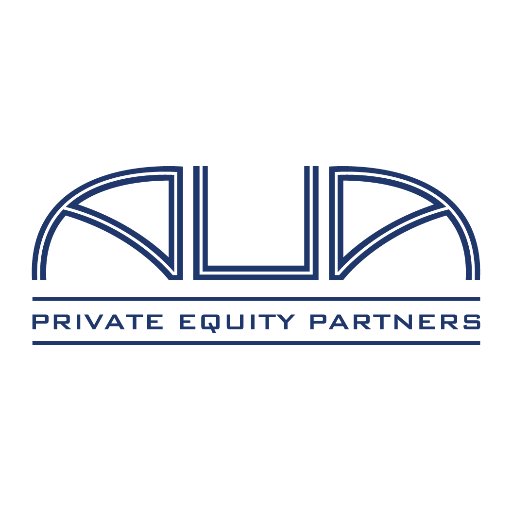 AUA
PRIVATE EQUITY PARTNERS